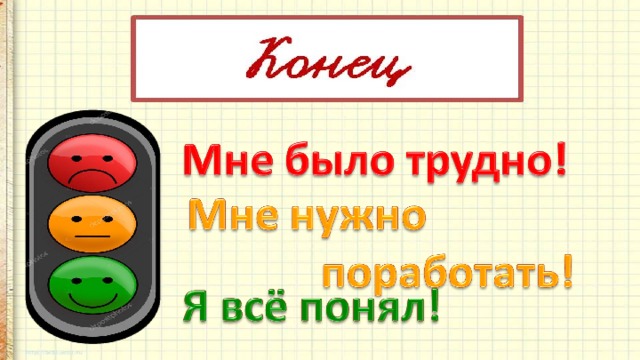 Конец

Мне было трудно!

Мне нужно поработать!

Я всё понял!